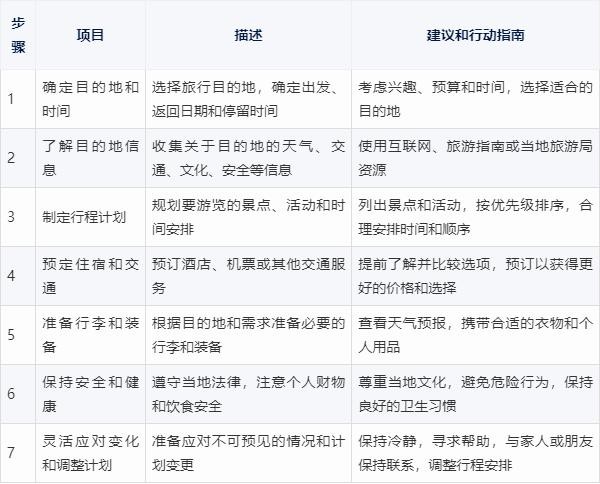 | 步骤 | 项目 | 描述 | 建议和行动指南 |
|---|---|---|---|
| 1 | 确定目的地和时间 | 选择旅行目的地，确定出发、返回日期和停留时间 | 考虑兴趣、预算和时间，选择适合的目的地 |
| 2 | 了解目的地信息 | 收集关于目的地的天气、交通、文化、安全等信息 | 使用互联网、旅游指南或当地旅游局资源 |
| 3 | 制定行程计划 | 规划要游览的景点、活动和时间安排 | 列出景点和活动，按优先级排序，合理安排时间和顺序 |
| 4 | 预定住宿和交通 | 预订酒店、机票或其他交通服务 | 提前了解并比较选项，预订以获得更好的价格和选择 |
| 5 | 准备行李和装备 | 根据目的地和需求准备必要的行李和装备 | 查看天气预报，携带合适的衣物和个人用品 |
| 6 | 保持安全和健康 | 遵守当地法律，注意个人财物和饮食安全 | 尊重当地文化，避免危险行为，保持良好的卫生习惯 |
| 7 | 灵活应对变化和调整计划 | 准备应对不可预见的情况和计划变更 | 保持冷静，寻求帮助，与家人或朋友保持联系，调整行程安排 |